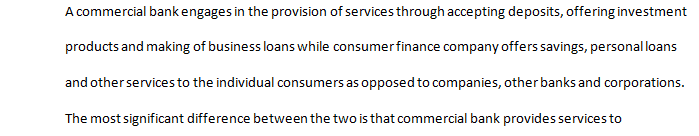 A commercial bank engages in the provision of services through accepting deposits, offering investment products and making of business loans while consumer finance company offers savings, personal loans and other services to the individual consumers as opposed to companies, other banks and corporations. The most significant difference between the two is that commercial bank provides services to